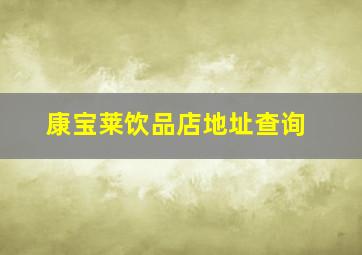 康宝莱饮品店地址查询